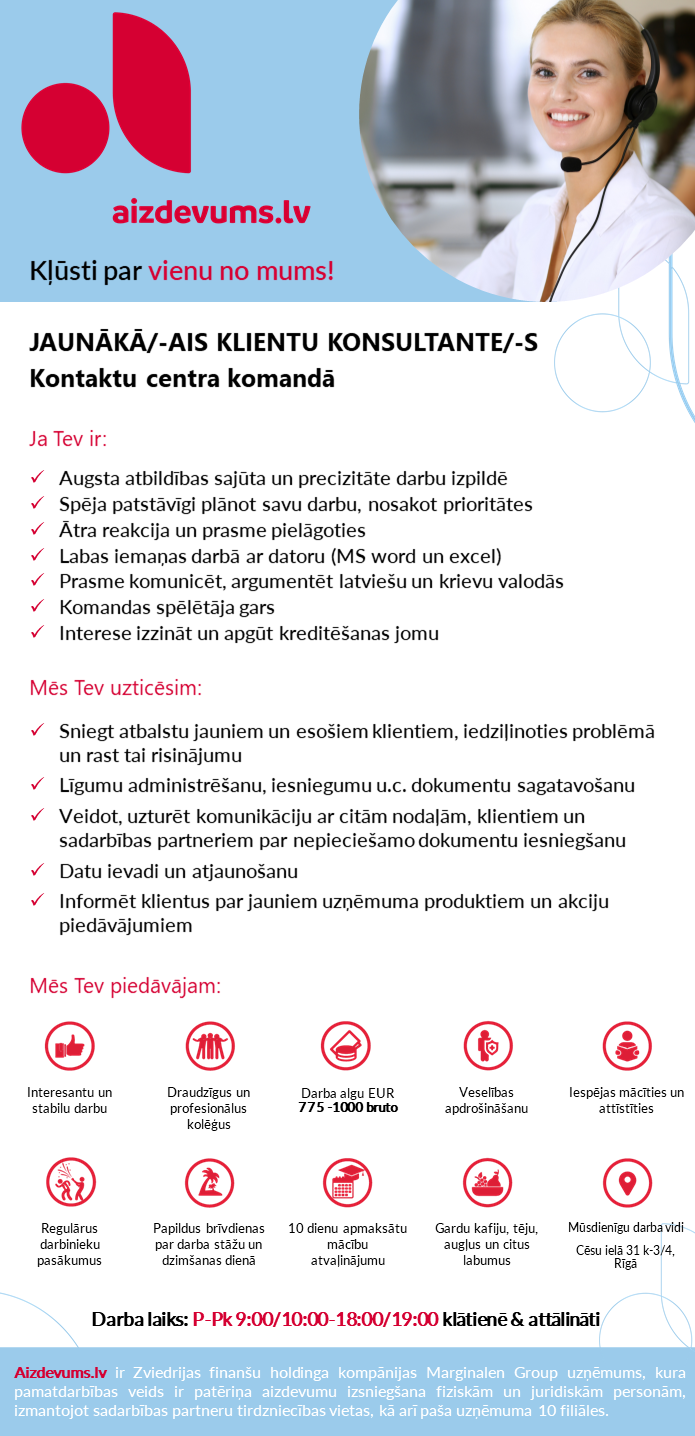 aizdevums.lv

Kļūsti par vienu no mums!

JAUNĀKĀ/-AIS KLIENTU KONSULTANTE/-S
Kontaktu centra komandā

Ja Tev ir:

✓ Augsta atbildības sajūta un precizitāte darbu izpildē
✓ Spēja patstāvīgi plānot savu darbu, nosakot prioritātes
✓ Ātra reakcija un prasme pielāgoties
✓ Labas iemaņas darbā ar datoru (MS word un excel)
✓ Prasme komunicēt, argumentēt latviešu un krievu valodās
✓ Komandas spēlētāja gars
✓ Interese izzināt un apgūt kreditēšanas jomu

Mēs Tev uzticēsim:

✓ Sniegt atbalstu jauniem un esošiem klientiem, iedziļinoties problēmā un rast tai risinājumu
✓ Līgumu administrēšanu, iesniegumu u.c. dokumentu sagatavošanu
✓ Veidot, uzturēt komunikāciju ar citām nodaļām, klientiem un sadarbības partneriem par nepieciešamo dokumentu iesniegšanu
✓ Datu ievadi un atjaunošanu
✓ Informēt klientus par jauniem uzņēmuma produktiem un akciju piedāvājumiem

Mēs Tev piedāvājam:

Interesantu un stabilu darbu

Draudzīgus un profesionālus kolēģus

Darba algu EUR 775 -1000 bruto

Veselības apdrošināšanu

Iespējas mācīties un attīstīties

Regulārus darbinieku pasākumus

Papildus brīvdienas par darba stāžu un dzimšanas dienā

10 dienu apmaksātu mācību atvaļinājumu

Gardu kafiju, tēju, augļus un citus labumus

Mūsdienīgu darba vidi
Cēsu ielā 31 k-3/4, Rīgā

Darba laiks: P-Pk 9:00/10:00-18:00/19:00 klātienē & attālināti

Aizdevums.lv ir Zviedrijas finanšu holdinga kompānijas Marginalen Group uzņēmums, kura pamatdarbības veids ir patēriņa aizdevumu izsniegšana fiziskām un juridiskām personām, izmantojot sadarbības partneru tirdzniecības vietas, kā arī paša uzņēmuma 10 filiāles.